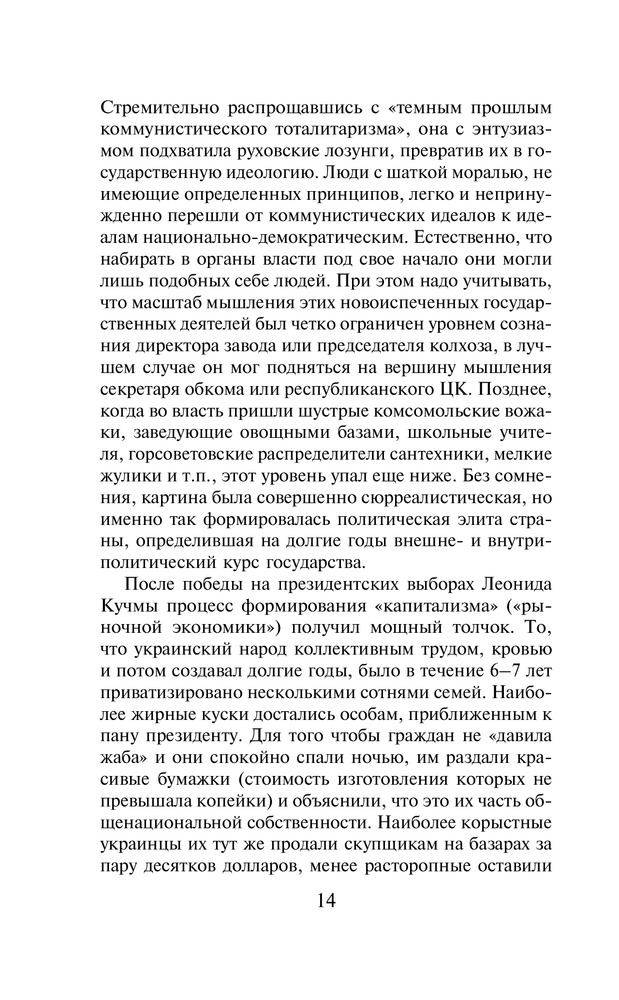 Стремительно распрощавшись с «темным прошлым коммунистического тоталитаризма», она с энтузиазмом подхватила руховские лозунги, превратив их в государственную идеологию. Люди с шаткой моралью, не имеющие определенных принципов, легко и непринужденно перешли от коммунистических идеалов к идеалам национально-демократическим. Естественно, что набирать в органы власти под свое начало они могли лишь подобных себе людей. При этом надо учитывать, что масштаб мышления этих новоиспеченных государственных деятелей был четко ограничен уровнем сознания директора завода или председателя колхоза, в лучшем случае он мог подняться на вершину мышления секретаря обкома или республиканского ЦК. Позднее, когда во власть пришли шустрые комсомольские вожаки, заведующие овощными базами, школьные учителя, горсоветовские распределители сантехники, мелкие жулики и т.п., этот уровень упал еще ниже. Без сомнения, картина была совершенно сюрреалистическая, но именно так формировалась политическая элита страны, определившая на долгие годы внешне- и внутриполитический курс государства.

После победы на президентских выборах Леонида Кучмы процесс формирования «капитализма» («рыночной экономики») получил мощный толчок. То, что украинский народ коллективным трудом, кровью и потом создавал долгие годы, было в течение 6–7 лет приватизировано несколькими сотнями семей. Наиболее жирные куски достались особам, приближенным к пану президенту. Для того чтобы граждан не «давила жаба» и они спокойно спали ночью, им раздали красивые бумажки (стоимость изготовления которых не превышала копейки) и объяснили, что это их часть общенациональной собственности. Наиболее корыстные украинцы их тут же продали скупщикам на базарах за пару десятков долларов, менее расторопные оставили

14